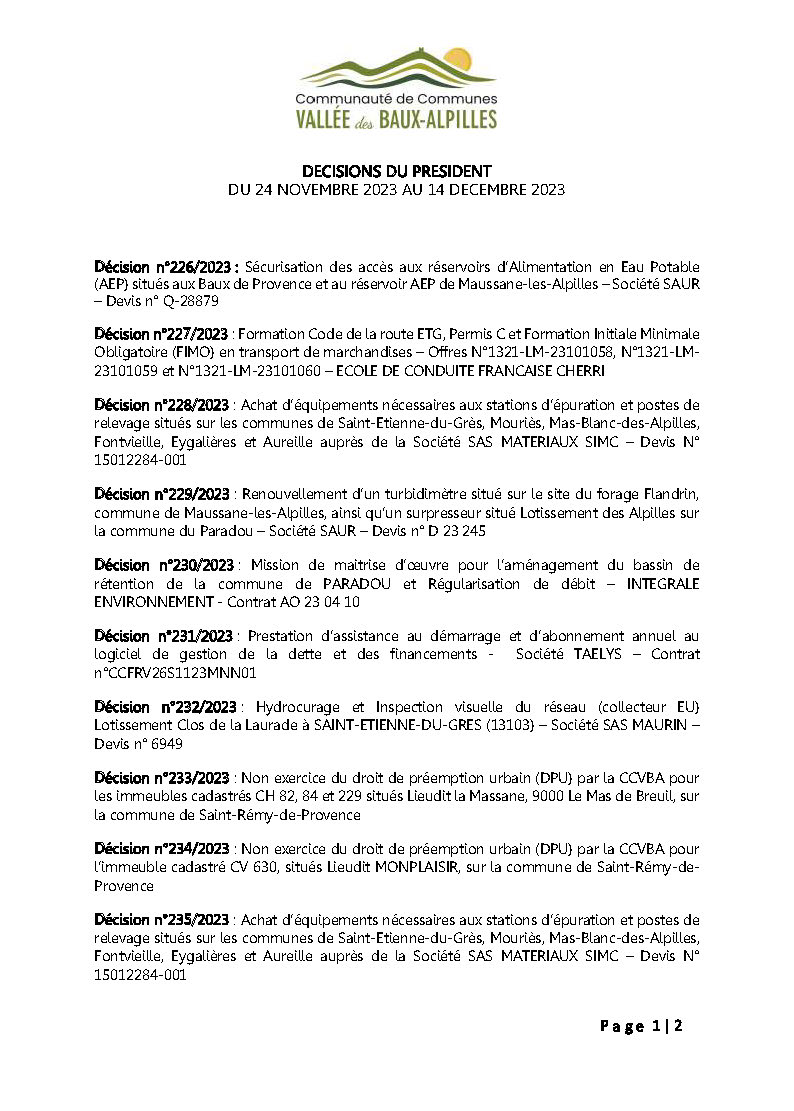 Communauté de Communes
VALLÉE des BAUX-ALPILLES

DECISIONS DU PRESIDENT
DU 24 NOVEMBRE 2023 AU 14 DECEMBRE 2023

Décision n°226/2023 : Sécurisation des accès aux réservoirs d'Alimentation en Eau Potable (AEP) situés aux Baux de Provence et au réservoir AEP de Maussane-les-Alpilles – Société SAUR – Devis n° Q-28879

Décision n°227/2023 : Formation Code de la route ETG, Permis C et Formation Initiale Minimale Obligatoire (FIMO) en transport de marchandises – Offres N°1321-LM-23101058, N°1321-LM-23101059 et N°1321-LM-23101060 – ECOLE DE CONDUITE FRANCAISE CHERRI

Décision n°228/2023 : Achat d'équipements nécessaires aux stations d'épuration et postes de relevage situés sur les communes de Saint-Etienne-du-Grès, Mouriès, Mas-Blanc-des-Alpilles, Fontvieille, Eygalières et Aureille auprès de la Société SAS MATERIAUX SIMC – Devis N° 15012284-001

Décision n°229/2023 : Renouvellement d'un turbidimètre situé sur le site du forage Flandrin, commune de Maussane-les-Alpilles, ainsi qu'un surpresseur situé Lotissement des Alpilles sur la commune du Paradou – Société SAUR – Devis n° D 23 245

Décision n°230/2023 : Mission de maitrise d'œuvre pour l'aménagement du bassin de rétention de la commune de PARADOU et Régularisation de débit – INTEGRALE ENVIRONNEMENT - Contrat AO 23 04 10

Décision n°231/2023 : Prestation d'assistance au démarrage et d'abonnement annuel au logiciel de gestion de la dette et des financements - Société TAELYS – Contrat n°CCFRV26S1123MNN01

Décision n°232/2023 : Hydrocurage et Inspection visuelle du réseau (collecteur EU) Lotissement Clos de la Laurade à SAINT-ETIENNE-DU-GRES (13103) – Société SAS MAURIN – Devis n° 6949

Décision n°233/2023 : Non exercice du droit de préemption urbain (DPU) par la CCVBA pour les immeubles cadastrés CH 82, 84 et 229 situés Lieudit la Massane, 9000 Le Mas de Breuil, sur la commune de Saint-Rémy-de-Provence

Décision n°234/2023 : Non exercice du droit de préemption urbain (DPU) par la CCVBA pour l'immeuble cadastré CV 630, situés Lieudit MONPLAISIR, sur la commune de Saint-Rémy-de-Provence

Décision n°235/2023 : Achat d'équipements nécessaires aux stations d'épuration et postes de relevage situés sur les communes de Saint-Etienne-du-Grès, Mouriès, Mas-Blanc-des-Alpilles, Fontvieille, Eygalières et Aureille auprès de la Société SAS MATERIAUX SIMC – Devis N° 15012284-001

Page 1 | 2